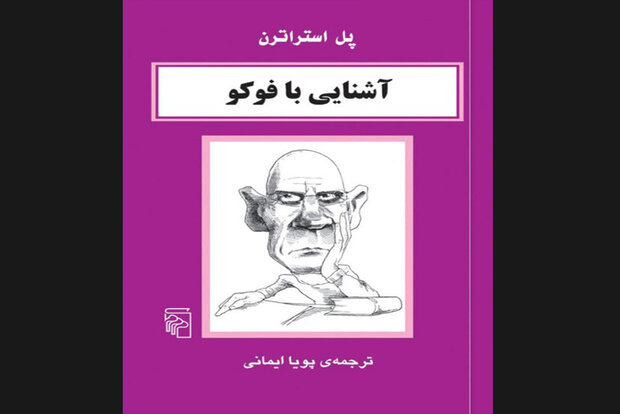 پل استراترن

آشنایی با فوکو

ترجمه‌ی پویا ایمانی